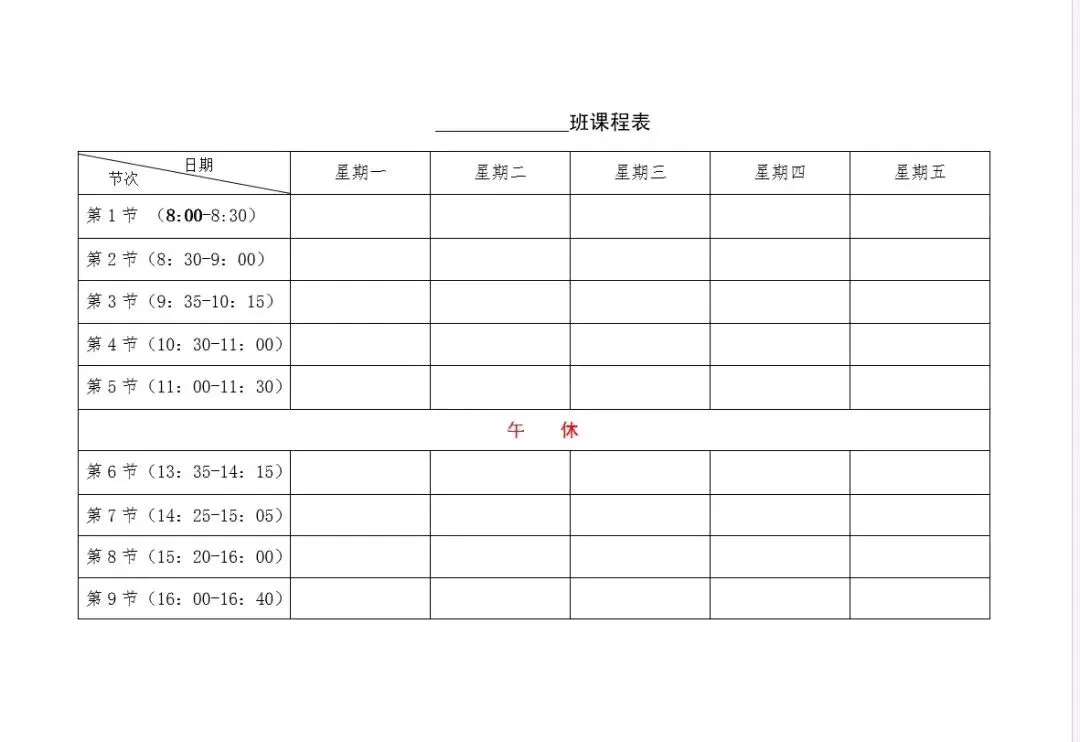 ______________班课程表

| 日期 节次 | 星期一 | 星期二 | 星期三 | 星期四 | 星期五 |
|---|---|---|---|---|---|
| 第 1 节 （8:00-8:30） | | | | | |
| 第 2 节（8：30-9：00） | | | | | |
| 第 3 节（9：35-10：15） | | | | | |
| 第 4 节（10：30-11：00） | | | | | |
| 第 5 节（11：00-11：30） | | | | | |
| 午　休 | | | | | |
| 第 6 节（13：35-14：15） | | | | | |
| 第 7 节（14：25-15：05） | | | | | |
| 第 8 节（15：20-16：00） | | | | | |
| 第 9 节（16：00-16：40） | | | | | |